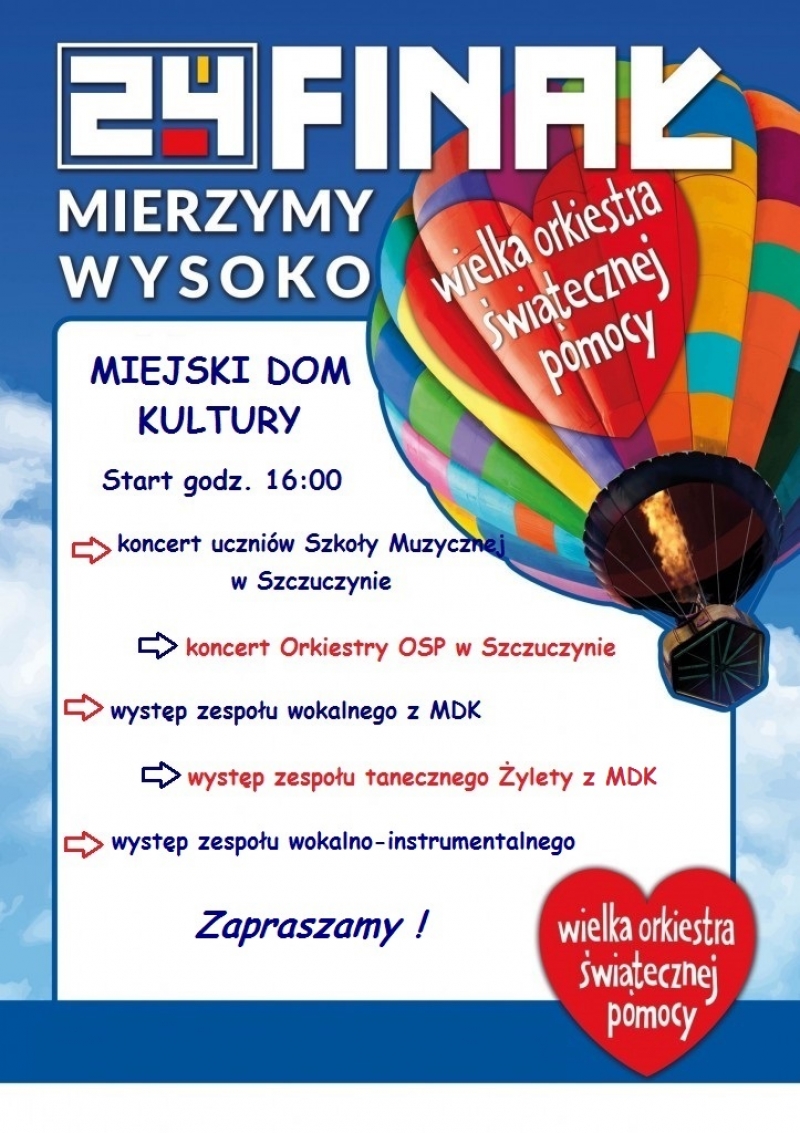 24 FINAŁ

MIERZYMY
WYSOKO

wielka orkiestra
świątecznej
pomocy

MIEJSKI DOM
KULTURY

Start godz. 16:00

⇨ koncert uczniów Szkoły Muzycznej w Szczuczynie

⇨ koncert Orkiestry OSP w Szczuczynie

⇨ występ zespołu wokalnego z MDK

⇨ występ zespołu tanecznego Żylety z MDK

⇨ występ zespołu wokalno-instrumentalnego

Zapraszamy !

wielka orkiestra
świątecznej
pomocy